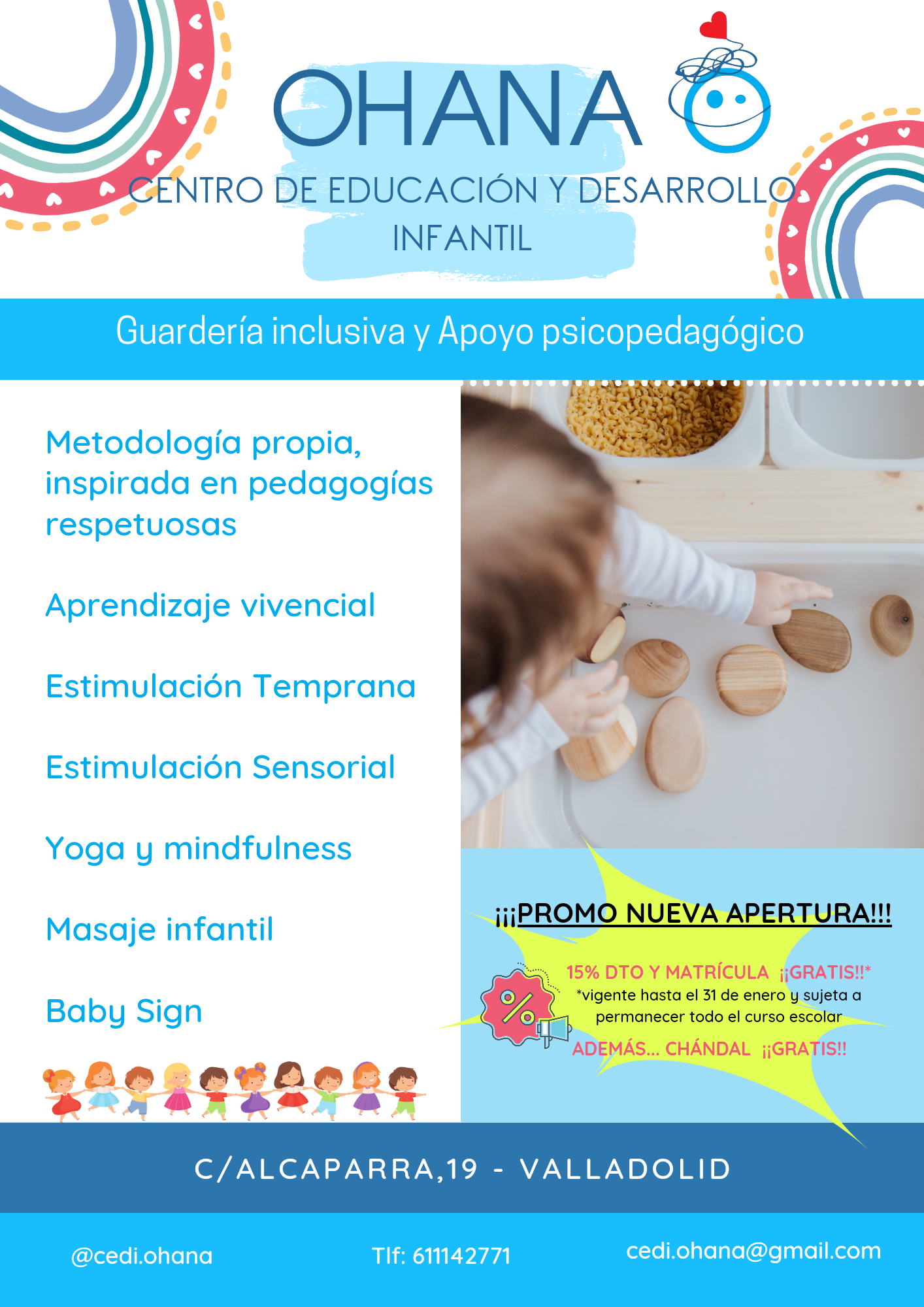 OHANA

CENTRO DE EDUCACIÓN Y DESARROLLO INFANTIL

Guardería inclusiva y Apoyo psicopedagógico

Metodología propia, inspirada en pedagogías respetuosas

Aprendizaje vivencial

Estimulación Temprana

Estimulación Sensorial

Yoga y mindfulness

Masaje infantil

Baby Sign

¡¡¡PROMO NUEVA APERTURA!!!

15% DTO Y MATRÍCULA ¡¡GRATIS!!*
*vigente hasta el 31 de enero y sujeta a permanecer todo el curso escolar

ADEMÁS... CHÁNDAL ¡¡GRATIS!!

C/ALCAPARRA,19 - VALLADOLID

@cedi.ohana Tlf: 611142771 cedi.ohana@gmail.com